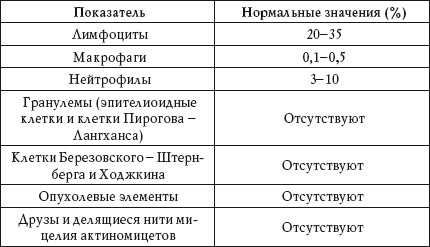 | Показатель | Нормальные значения (%) |
|---|---|
| Лимфоциты | 20–35 |
| Макрофаги | 0,1–0,5 |
| Нейтрофилы | 3–10 |
| Гранулемы (эпителиоидные клетки и клетки Пирогова – Лангханса) | Отсутствуют |
| Клетки Березовского – Штернберга и Ходжкина | Отсутствуют |
| Опухолевые элементы | Отсутствуют |
| Друзы и делящиеся нити мицелия актиномицетов | Отсутствуют |